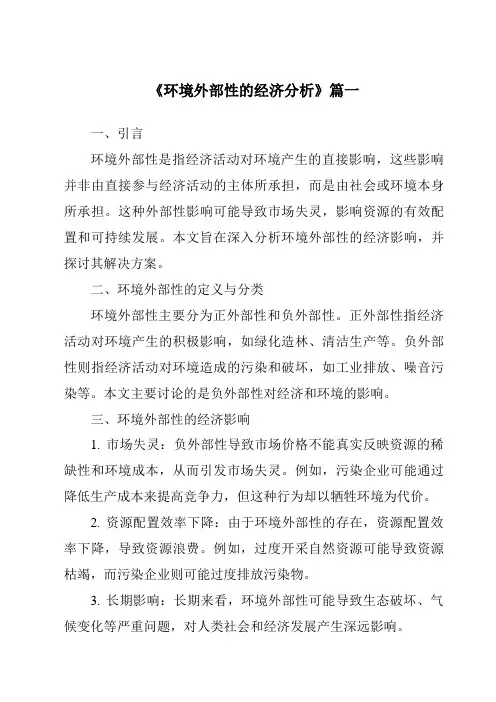 《环境外部性的经济分析》篇一

一、引言

环境外部性是指经济活动对环境产生的直接影响，这些影响并非由直接参与经济活动的主体所承担，而是由社会或环境本身所承担。这种外部性影响可能导致市场失灵，影响资源的有效配置和可持续发展。本文旨在深入分析环境外部性的经济影响，并探讨其解决方案。

二、环境外部性的定义与分类

环境外部性主要分为正外部性和负外部性。正外部性指经济活动对环境产生的积极影响，如绿化造林、清洁生产等。负外部性则指经济活动对环境造成的污染和破坏，如工业排放、噪音污染等。本文主要讨论的是负外部性对经济和环境的影响。

三、环境外部性的经济影响

1. 市场失灵：负外部性导致市场价格不能真实反映资源的稀缺性和环境成本，从而引发市场失灵。例如，污染企业可能通过降低生产成本来提高竞争力，但这种行为却以牺牲环境为代价。

2. 资源配置效率下降：由于环境外部性的存在，资源配置效率下降，导致资源浪费。例如，过度开采自然资源可能导致资源枯竭，而污染企业则可能过度排放污染物。

3. 长期影响：长期来看，环境外部性可能导致生态破坏、气候变化等严重问题，对人类社会和经济发展产生深远影响。